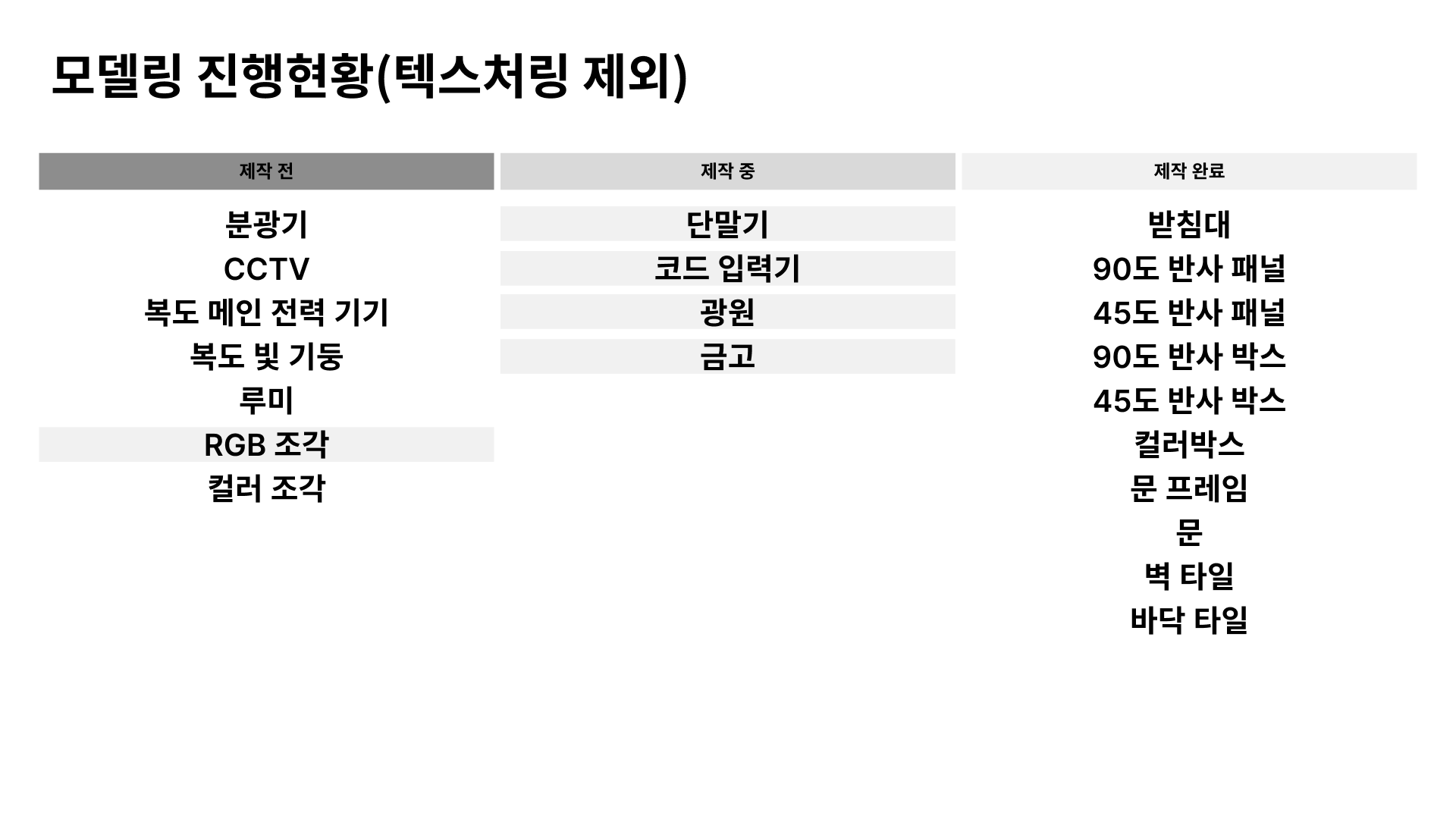 모델링 진행현황(텍스처링 제외)

| 제작 전 | 제작 중 | 제작 완료 |
|---|---|---|
| 분광기 | 단말기 | 받침대 |
| CCTV | 코드 입력기 | 90도 반사 패널 |
| 복도 메인 전력 기기 | 광원 | 45도 반사 패널 |
| 복도 빛 기둥 | 금고 | 90도 반사 박스 |
| 루미 |  | 45도 반사 박스 |
| RGB 조각 |  | 컬러박스 |
| 컬러 조각 |  | 문 프레임 |
|  |  | 문 |
|  |  | 벽 타일 |
|  |  | 바닥 타일 |